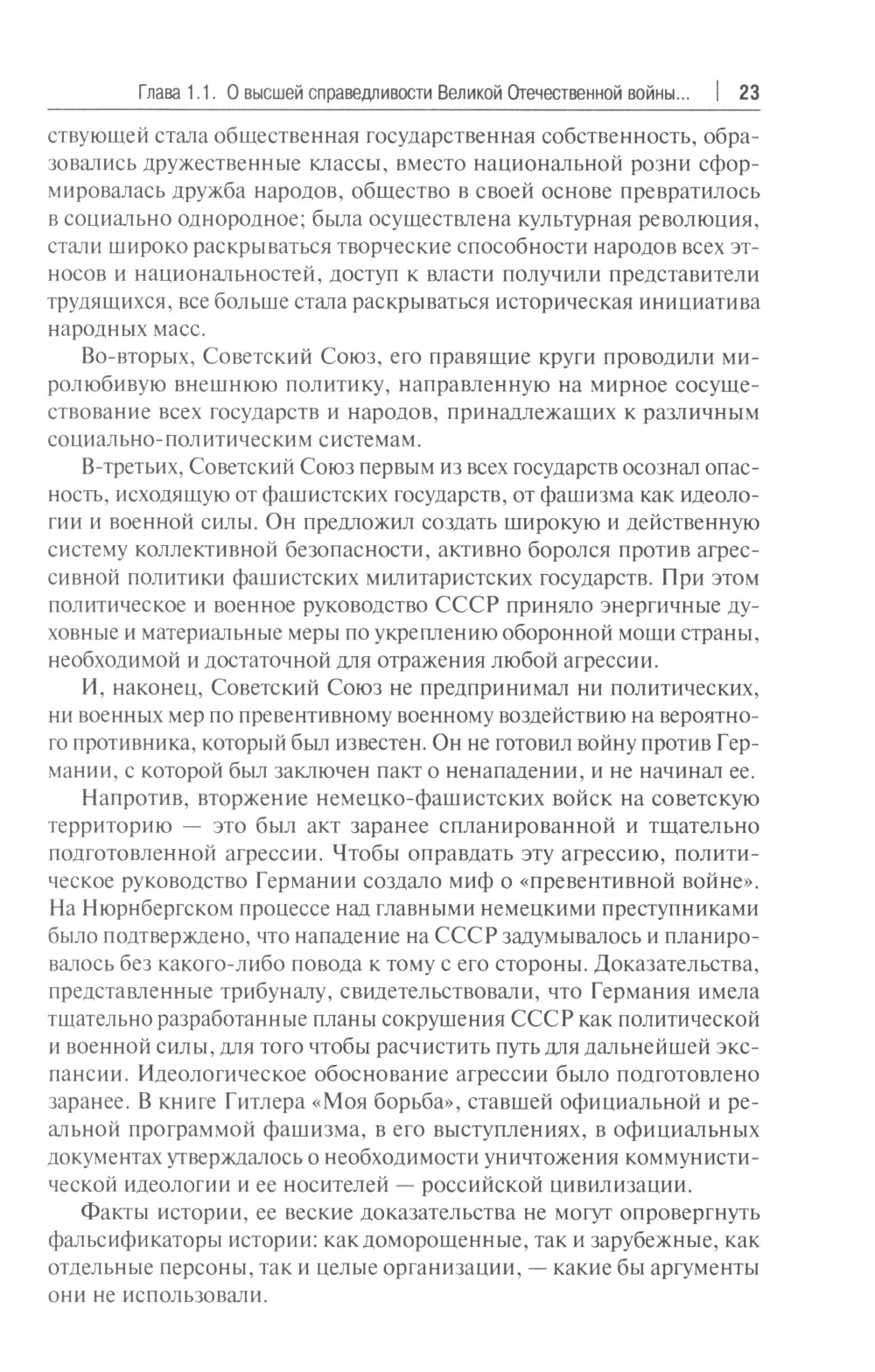 Глава 1.1. О высшей справедливости Великой Отечественной войны... | 23

ствующей стала общественная государственная собственность, образовались дружественные классы, вместо национальной розни сформировалась дружба народов, общество в своей основе превратилось в социально однородное; была осуществлена культурная революция, стали широко раскрываться творческие способности народов всех этносов и национальностей, доступ к власти получили представители трудящихся, все больше стала раскрываться историческая инициатива народных масс.

Во-вторых, Советский Союз, его правящие круги проводили миролюбивую внешнюю политику, направленную на мирное сосуществование всех государств и народов, принадлежащих к различным социально-политическим системам.

В-третьих, Советский Союз первым из всех государств осознал опасность, исходящую от фашистских государств, от фашизма как идеологии и военной силы. Он предложил создать широкую и действенную систему коллективной безопасности, активно боролся против агрессивной политики фашистских милитаристских государств. При этом политическое и военное руководство СССР приняло энергичные духовные и материальные меры по укреплению оборонной мощи страны, необходимой и достаточной для отражения любой агрессии.

И, наконец, Советский Союз не предпринимал ни политических, ни военных мер по превентивному военному воздействию на вероятного противника, который был известен. Он не готовил войну против Германии, с которой был заключен пакт о ненападении, и не начинал ее.

Напротив, вторжение немецко-фашистских войск на советскую территорию — это был акт заранее спланированной и тщательно подготовленной агрессии. Чтобы оправдать эту агрессию, политическое руководство Германии создало миф о «превентивной войне». На Нюрнбергском процессе над главными немецкими преступниками было подтверждено, что нападение на СССР задумывалось и планировалось без какого-либо повода к тому с его стороны. Доказательства, представленные трибуналу, свидетельствовали, что Германия имела тщательно разработанные планы сокрушения СССР как политической и военной силы, для того чтобы расчистить путь для дальнейшей экспансии. Идеологическое обоснование агрессии было подготовлено заранее. В книге Гитлера «Моя борьба», ставшей официальной и реальной программой фашизма, в его выступлениях, в официальных документах утверждалось о необходимости уничтожения коммунистической идеологии и ее носителей — российской цивилизации.

Факты истории, ее веские доказательства не могут опровергнуть фальсификаторы истории: как доморощенные, так и зарубежные, как отдельные персоны, так и целые организации, — какие бы аргументы они не использовали.